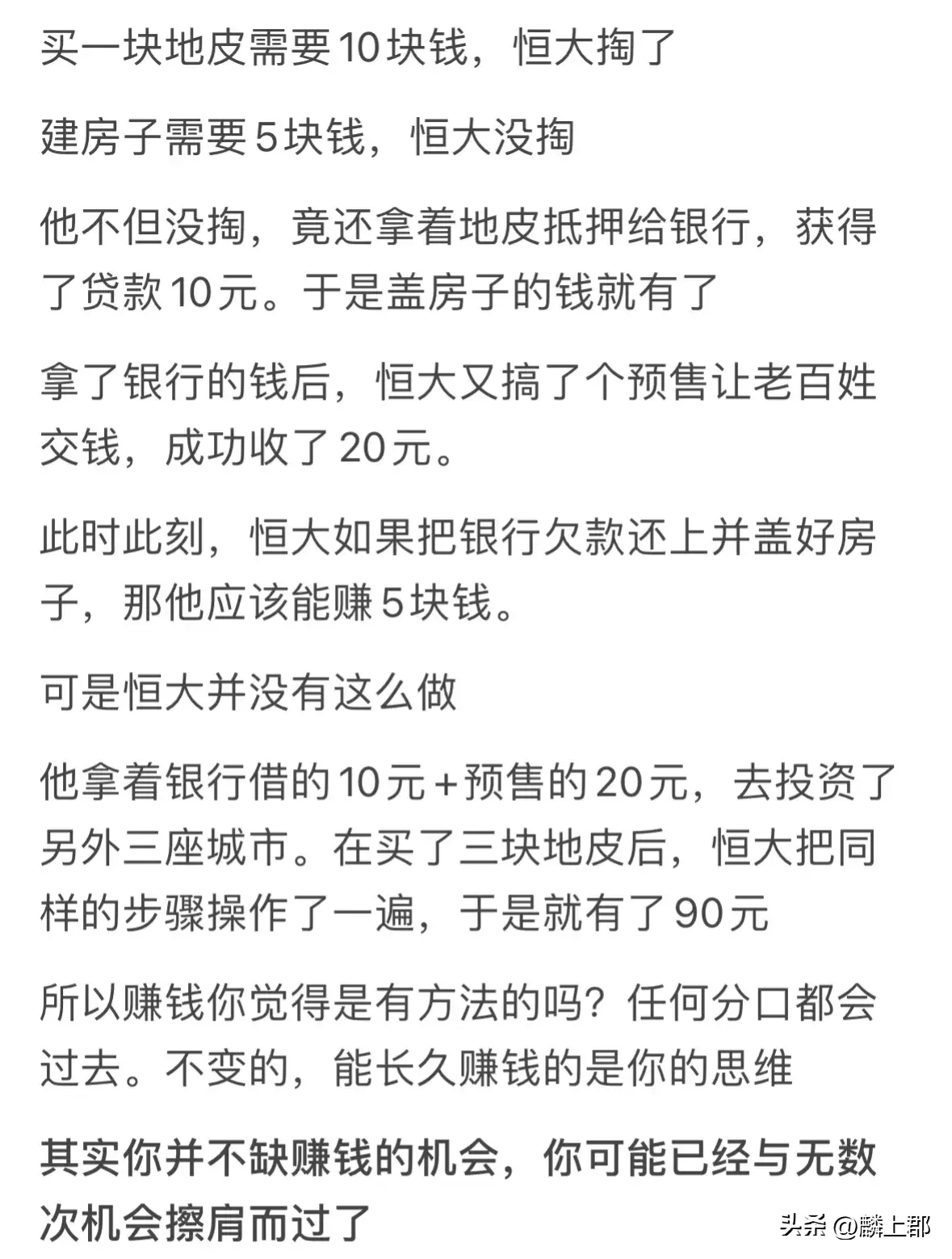 买一块地皮需要10块钱，恒大掏了

建房子需要5块钱，恒大没掏

他不但没掏，竟还拿着地皮抵押给银行，获得了贷款10元。于是盖房子的钱就有了

拿了银行的钱后，恒大又搞了个预售让老百姓交钱，成功收了20元。

此时此刻，恒大如果把银行欠款还上并盖好房子，那他应该能赚5块钱。

可是恒大并没有这么做

他拿着银行借的10元+预售的20元，去投资了另外三座城市。在买了三块地皮后，恒大把同样的步骤操作了一遍，于是就有了90元

所以赚钱你觉得是有方法的吗？任何分口都会过去。不变的，能长久赚钱的是你的思维

其实你并不缺赚钱的机会，你可能已经与无数次机会擦肩而过了

头条 @麟上郡